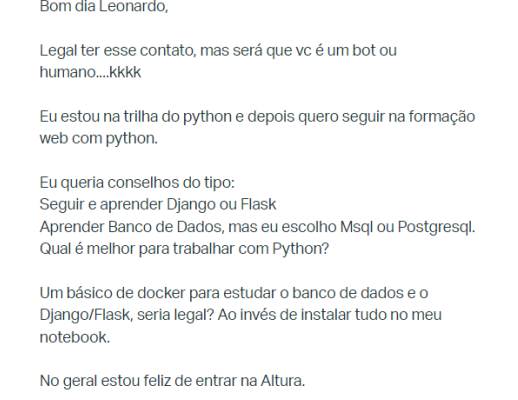 Bom dia Leonardo,

Legal ter esse contato, mas será que vc é um bot ou humano....kkkk

Eu estou na trilha do python e depois quero seguir na formação web com python.

Eu queria conselhos do tipo:
Seguir e aprender Django ou Flask
Aprender Banco de Dados, mas eu escolho Msql ou Postgresql. Qual é melhor para trabalhar com Python?

Um básico de docker para estudar o banco de dados e o Django/Flask, seria legal? Ao invés de instalar tudo no meu notebook.

No geral estou feliz de entrar na Altura.